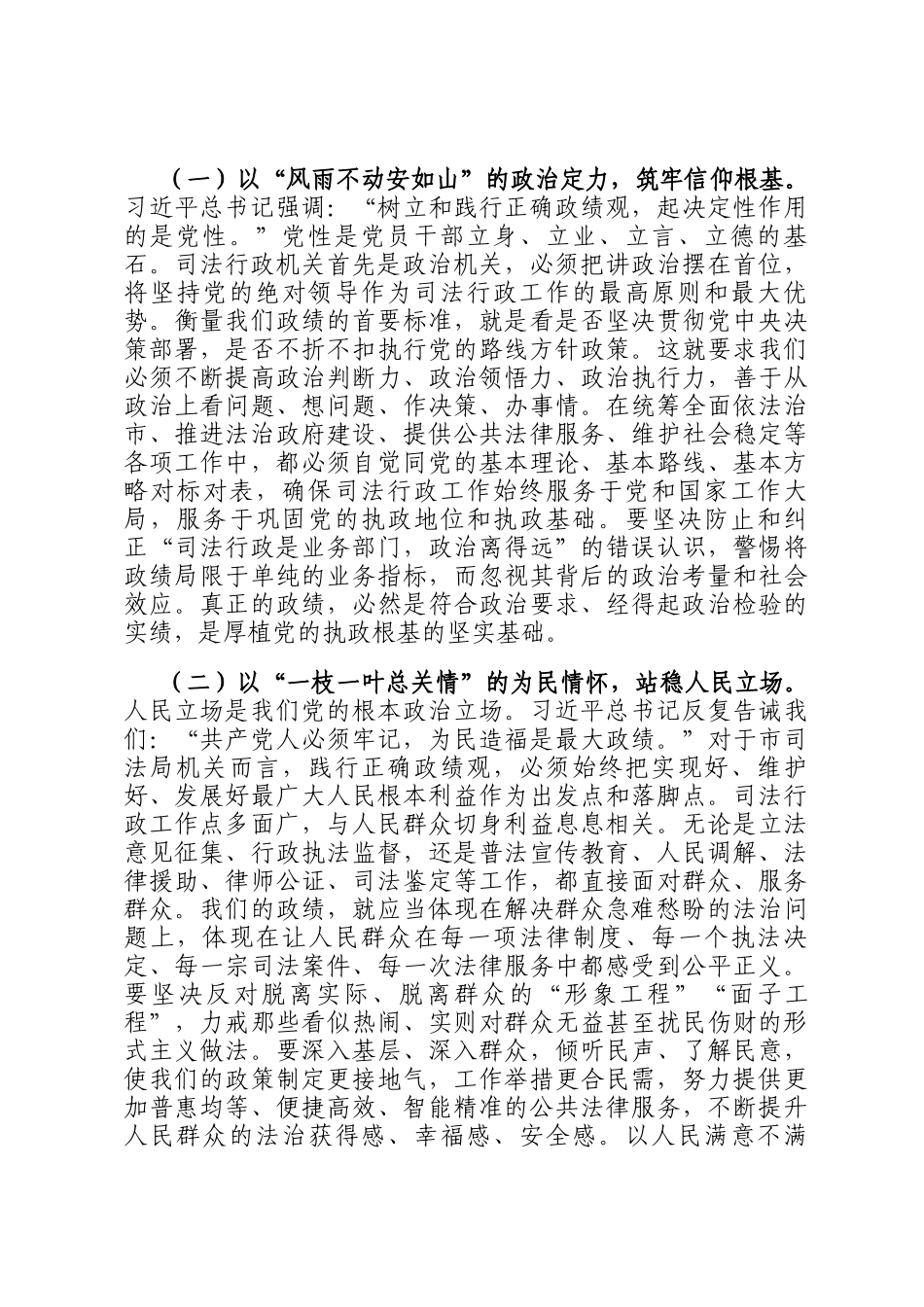 （一）以“风雨不动安如山”的政治定力，筑牢信仰根基。习近平总书记强调：“树立和践行正确政绩观，起决定性作用的是党性。”党性是党员干部立身、立业、立言、立德的基石。司法行政机关首先是政治机关，必须把讲政治摆在首位，将坚持党的绝对领导作为司法行政工作的最高原则和最大优势。衡量我们政绩的首要标准，就是看是否坚决贯彻党中央决策部署，是否不折不扣执行党的路线方针政策。这就要求我们必须不断提高政治判断力、政治领悟力、政治执行力，善于从政治上看问题、想问题、作决策、办事情。在统筹全面依法治市、推进法治政府建设、提供公共法律服务、维护社会稳定等各项工作中，都必须自觉同党的基本理论、基本路线、基本方略对标对表，确保司法行政工作始终服务于党和国家工作大局，服务于巩固党的执政地位和执政基础。要坚决防止和纠正“司法行政是业务部门，政治离得远”的错误认识，警惕将政绩局限于单纯的业务指标，而忽视其背后的政治考量和社会效应。真正的政绩，必然是符合政治要求、经得起政治检验的实绩，是厚植党的执政根基的坚实基础。

（二）以“一枝一叶总关情”的为民情怀，站稳人民立场。人民立场是我们党的根本政治立场。习近平总书记反复告诫我们：“共产党人必须牢记，为民造福是最大政绩。”对于市司法局机关而言，践行正确政绩观，必须始终把实现好、维护好、发展好最广大人民根本利益作为出发点和落脚点。司法行政工作点多面广，与人民群众切身利益息息相关。无论是立法意见征集、行政执法监督，还是普法宣传教育、人民调解、法律援助、律师公证、司法鉴定等工作，都直接面对群众、服务群众。我们的政绩，就应当体现在解决群众急难愁盼的法治问题上，体现在让人民群众在每一项法律制度、每一个执法决定、每一宗司法案件、每一次法律服务中都感受到公平正义。要坚决反对脱离实际、脱离群众的“形象工程”“面子工程”，力戒那些看似热闹、实则对群众无益甚至扰民伤财的形式主义做法。要深入基层、深入群众，倾听民声、了解民意，使我们的政策制定更接地气，工作举措更合民需，努力提供更加普惠均等、便捷高效、智能精准的公共法律服务，不断提升人民群众的法治获得感、幸福感、安全感。以人民满意不满